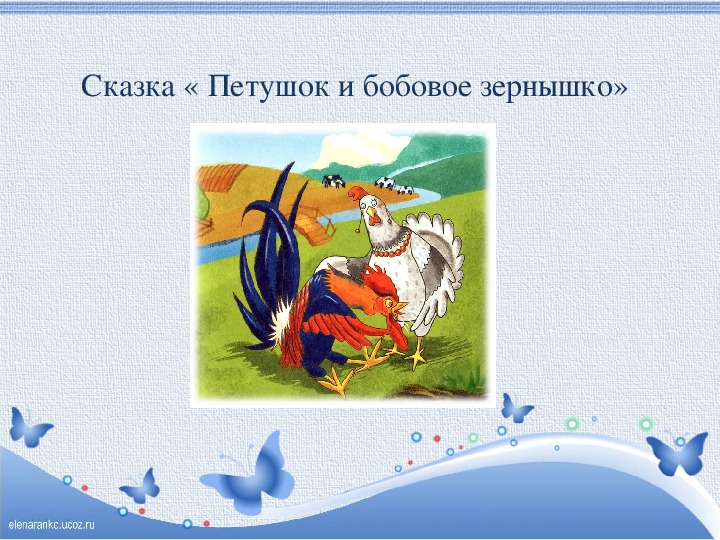 Сказка « Петушок и бобовое зернышко»

elenarankc.ucoz.ru